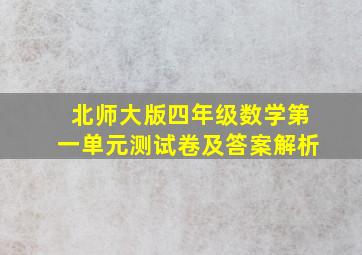 北师大版四年级数学第一单元测试卷及答案解析